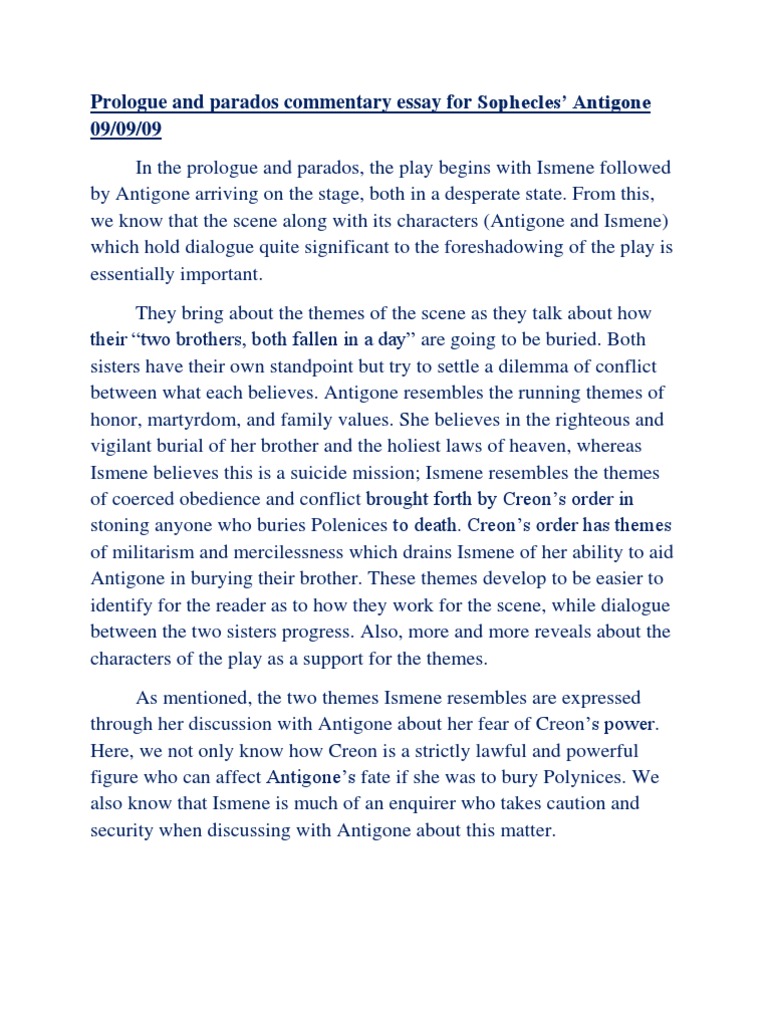 Prologue and parados commentary essay for Sophecles' Antigone 09/09/09

In the prologue and parados, the play begins with Ismene followed by Antigone arriving on the stage, both in a desperate state. From this, we know that the scene along with its characters (Antigone and Ismene) which hold dialogue quite significant to the foreshadowing of the play is essentially important.

They bring about the themes of the scene as they talk about how their "two brothers, both fallen in a day" are going to be buried. Both sisters have their own standpoint but try to settle a dilemma of conflict between what each believes. Antigone resembles the running themes of honor, martyrdom, and family values. She believes in the righteous and vigilant burial of her brother and the holiest laws of heaven, whereas Ismene believes this is a suicide mission; Ismene resembles the themes of coerced obedience and conflict brought forth by Creon's order in stoning anyone who buries Polenices to death. Creon's order has themes of militarism and mercilessness which drains Ismene of her ability to aid Antigone in burying their brother. These themes develop to be easier to identify for the reader as to how they work for the scene, while dialogue between the two sisters progress. Also, more and more reveals about the characters of the play as a support for the themes.

As mentioned, the two themes Ismene resembles are expressed through her discussion with Antigone about her fear of Creon's power. Here, we not only know how Creon is a strictly lawful and powerful figure who can affect Antigone's fate if she was to bury Polynices. We also know that Ismene is much of an enquirer who takes caution and security when discussing with Antigone about this matter.